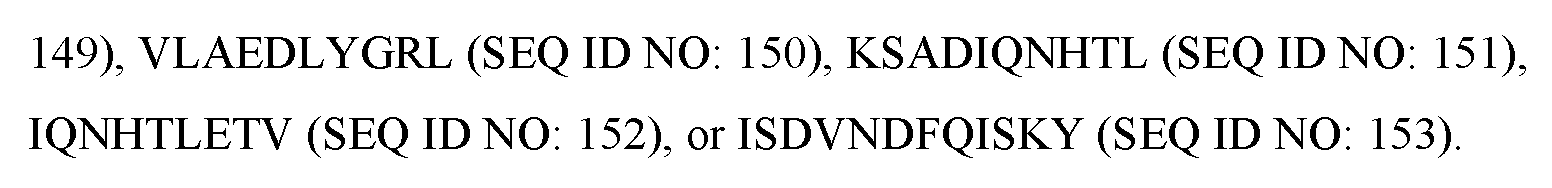 149), VLAEDLYGRL (SEQ ID NO: 150), KSADIQNHTL (SEQ ID NO: 151), IQNHTLETV (SEQ ID NO: 152), or ISDVNDFQISKY (SEQ ID NO: 153).